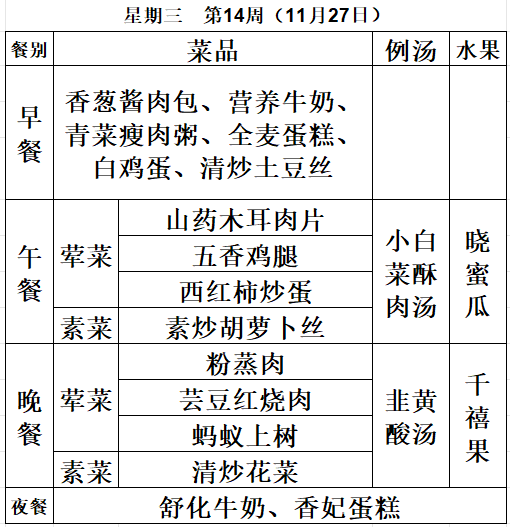 星期三　第14周（11月27日）

| 餐别 | 菜品 | | 例汤 | 水果 |
|---|---|---|---|---|
| 早餐 | 香葱酱肉包、营养牛奶、青菜瘦肉粥、全麦蛋糕、白鸡蛋、清炒土豆丝 | | | |
| 午餐 | 荤菜 | 山药木耳肉片 | 小白菜酥肉汤 | 晓蜜瓜 |
| | | 五香鸡腿 | | |
| | | 西红柿炒蛋 | | |
| | 素菜 | 素炒胡萝卜丝 | | |
| 晚餐 | 荤菜 | 粉蒸肉 | 韭黄酸汤 | 千禧果 |
| | | 芸豆红烧肉 | | |
| | | 蚂蚁上树 | | |
| | 素菜 | 清炒花菜 | | |
| 夜餐 | 舒化牛奶、香妃蛋糕 | | | |